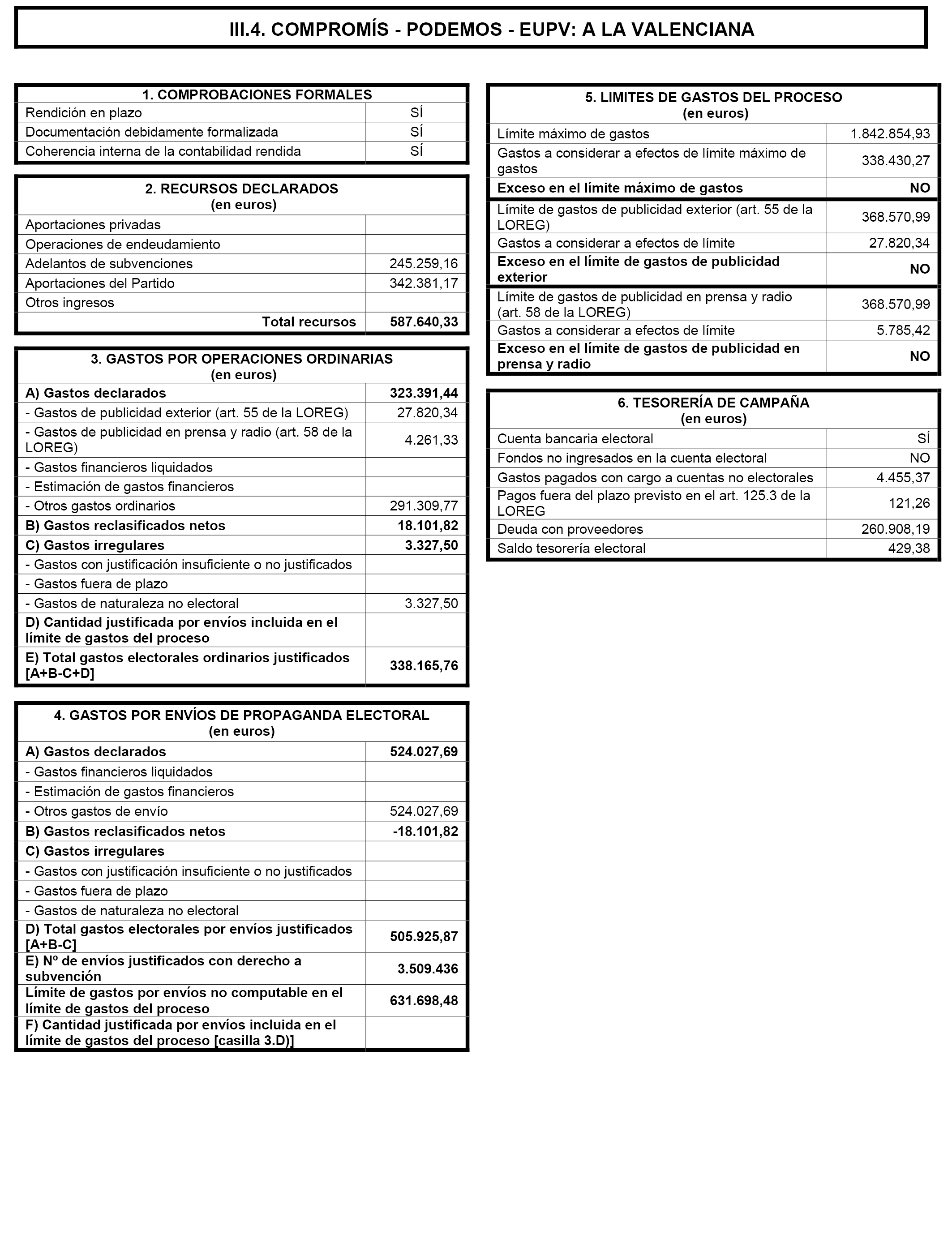 III.4. COMPROMÍS - PODEMOS - EUPV: A LA VALENCIANA

| 1. COMPROBACIONES FORMALES | |
|---|---|
| Rendición en plazo | SÍ |
| Documentación debidamente formalizada | SÍ |
| Coherencia interna de la contabilidad rendida | SÍ |

| 2. RECURSOS DECLARADOS (en euros) | |
|---|---|
| Aportaciones privadas | |
| Operaciones de endeudamiento | |
| Adelantos de subvenciones | 245.259,16 |
| Aportaciones del Partido | 342.381,17 |
| Otros ingresos | |
| Total recursos | 587.640,33 |

| 3. GASTOS POR OPERACIONES ORDINARIAS (en euros) | |
|---|---|
| A) Gastos declarados | 323.391,44 |
| - Gastos de publicidad exterior (art. 55 de la LOREG) | 27.820,34 |
| - Gastos de publicidad en prensa y radio (art. 58 de la LOREG) | 4.261,33 |
| - Gastos financieros liquidados | |
| - Estimación de gastos financieros | |
| - Otros gastos ordinarios | 291.309,77 |
| B) Gastos reclasificados netos | 18.101,82 |
| C) Gastos irregulares | 3.327,50 |
| - Gastos con justificación insuficiente o no justificados | |
| - Gastos fuera de plazo | |
| - Gastos de naturaleza no electoral | 3.327,50 |
| D) Cantidad justificada por envíos incluida en el límite de gastos del proceso | |
| E) Total gastos electorales ordinarios justificados [A+B-C+D] | 338.165,76 |

| 4. GASTOS POR ENVÍOS DE PROPAGANDA ELECTORAL (en euros) | |
|---|---|
| A) Gastos declarados | 524.027,69 |
| - Gastos financieros liquidados | |
| - Estimación de gastos financieros | |
| - Otros gastos de envío | 524.027,69 |
| B) Gastos reclasificados netos | -18.101,82 |
| C) Gastos irregulares | |
| - Gastos con justificación insuficiente o no justificados | |
| - Gastos fuera de plazo | |
| - Gastos de naturaleza no electoral | |
| D) Total gastos electorales por envíos justificados [A+B-C] | 505.925,87 |
| E) Nº de envíos justificados con derecho a subvención | 3.509.436 |
| Límite de gastos por envíos no computable en el límite de gastos del proceso | 631.698,48 |
| F) Cantidad justificada por envíos incluida en el límite de gastos del proceso [casilla 3.D)] | |

| 5. LIMITES DE GASTOS DEL PROCESO (en euros) | |
|---|---|
| Límite máximo de gastos | 1.842.854,93 |
| Gastos a considerar a efectos de límite máximo de gastos | 338.430,27 |
| Exceso en el límite máximo de gastos | NO |
| Límite de gastos de publicidad exterior (art. 55 de la LOREG) | 368.570,99 |
| Gastos a considerar a efectos de límite | 27.820,34 |
| Exceso en el límite de gastos de publicidad exterior | NO |
| Límite de gastos de publicidad en prensa y radio (art. 58 de la LOREG) | 368.570,99 |
| Gastos a considerar a efectos de límite | 5.785,42 |
| Exceso en el límite de gastos de publicidad en prensa y radio | NO |

| 6. TESORERÍA DE CAMPAÑA (en euros) | |
|---|---|
| Cuenta bancaria electoral | SÍ |
| Fondos no ingresados en la cuenta electoral | NO |
| Gastos pagados con cargo a cuentas no electorales | 4.455,37 |
| Pagos fuera del plazo previsto en el art. 125.3 de la LOREG | 121,26 |
| Deuda con proveedores | 260.908,19 |
| Saldo tesorería electoral | 429,38 |